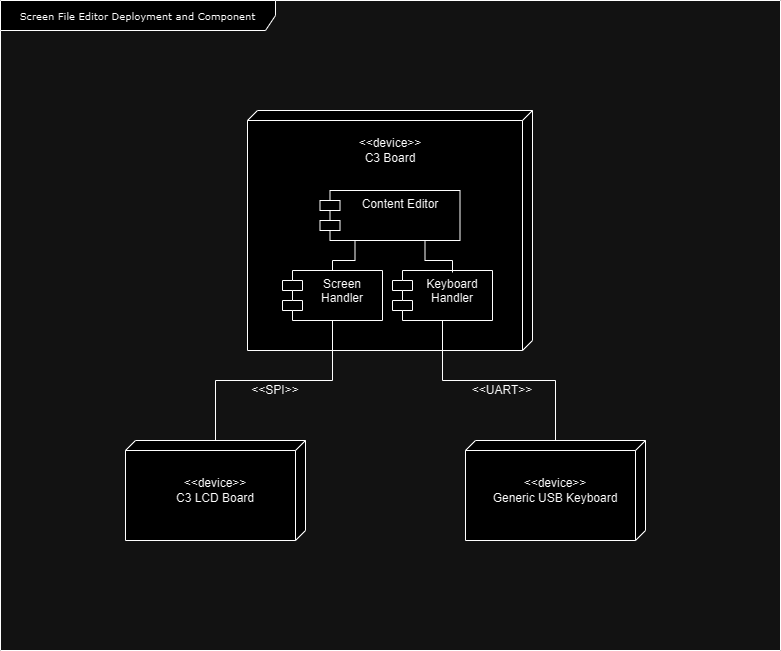 Screen File Editor Deployment and Component

<<device>>
C3 Board

Content Editor

Screen Handler

Keyboard Handler

<<SPI>>

<<UART>>

<<device>>
C3 LCD Board

<<device>>
Generic USB Keyboard